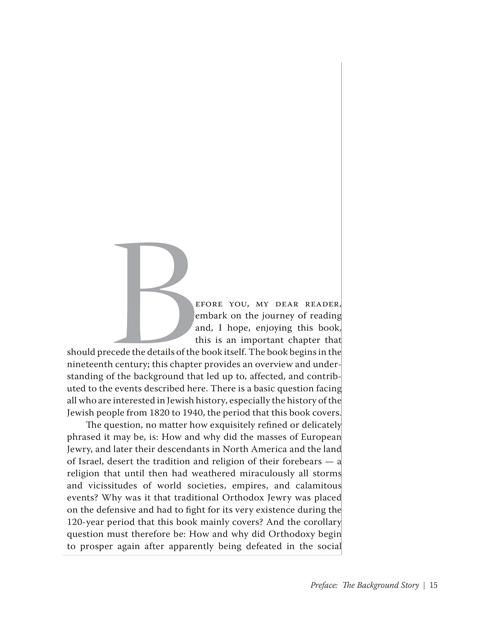 BEFORE YOU, MY DEAR READER, embark on the journey of reading and, I hope, enjoying this book, this is an important chapter that should precede the details of the book itself. The book begins in the nineteenth century; this chapter provides an overview and understanding of the background that led up to, affected, and contributed to the events described here. There is a basic question facing all who are interested in Jewish history, especially the history of the Jewish people from 1820 to 1940, the period that this book covers.

The question, no matter how exquisitely refined or delicately phrased it may be, is: How and why did the masses of European Jewry, and later their descendants in North America and the land of Israel, desert the tradition and religion of their forebears — a religion that until then had weathered miraculously all storms and vicissitudes of world societies, empires, and calamitous events? Why was it that traditional Orthodox Jewry was placed on the defensive and had to fight for its very existence during the 120-year period that this book mainly covers? And the corollary question must therefore be: How and why did Orthodoxy begin to prosper again after apparently being defeated in the social

Preface: The Background Story | 15